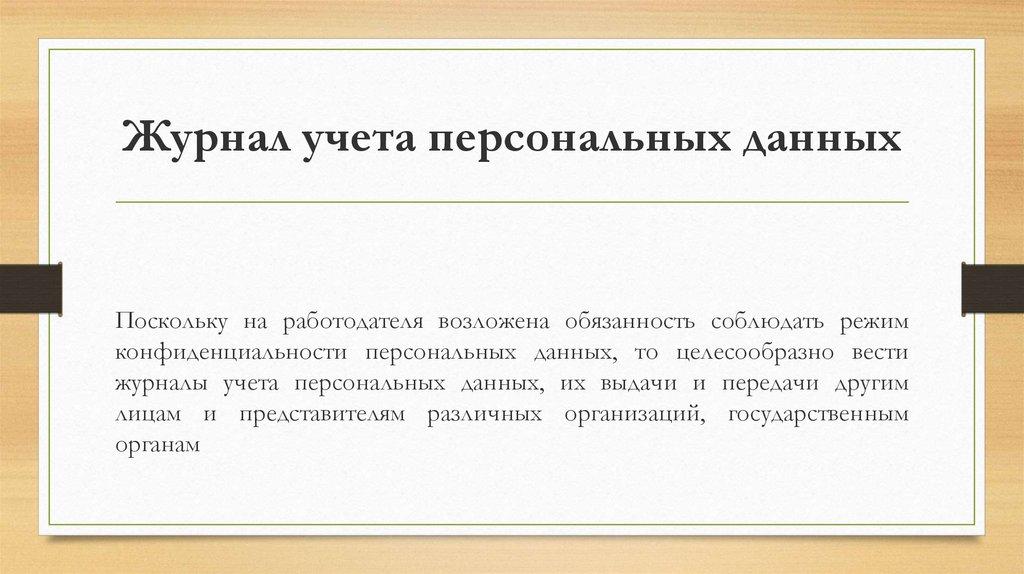 Журнал учета персональных данных

Поскольку на работодателя возложена обязанность соблюдать режим конфиденциальности персональных данных, то целесообразно вести журналы учета персональных данных, их выдачи и передачи другим лицам и представителям различных организаций, государственным органам